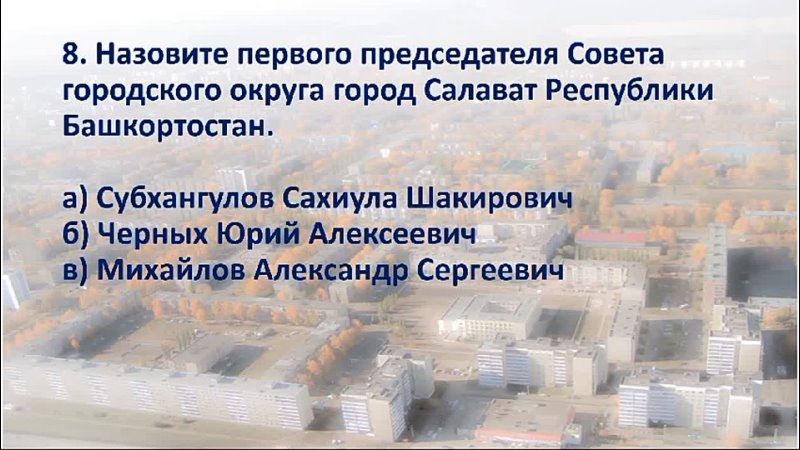 8. Назовите первого председателя Совета городского округа город Салават Республики Башкортостан.

а) Субхангулов Сахиула Шакирович
б) Черных Юрий Алексеевич
в) Михайлов Александр Сергеевич